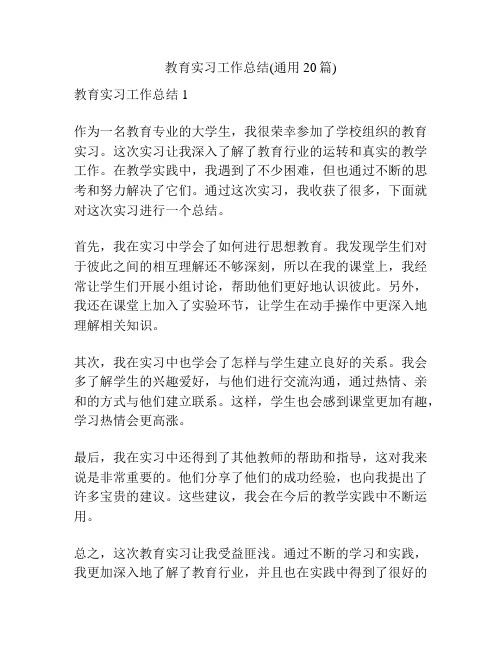 教育实习工作总结(通用 20 篇)

教育实习工作总结 1

作为一名教育专业的大学生，我很荣幸参加了学校组织的教育实习。这次实习让我深入了解了教育行业的运转和真实的教学工作。在教学实践中，我遇到了不少困难，但也通过不断的思考和努力解决了它们。通过这次实习，我收获了很多，下面就对这次实习进行一个总结。

首先，我在实习中学会了如何进行思想教育。我发现学生们对于彼此之间的相互理解还不够深刻，所以在我的课堂上，我经常让学生们开展小组讨论，帮助他们更好地认识彼此。另外，我还在课堂上加入了实验环节，让学生在动手操作中更深入地理解相关知识。

其次，我在实习中也学会了怎样与学生建立良好的关系。我会多了解学生的兴趣爱好，与他们进行交流沟通，通过热情、亲和的方式与他们建立联系。这样，学生也会感到课堂更加有趣，学习热情会更高涨。

最后，我在实习中还得到了其他教师的帮助和指导，这对我来说是非常重要的。他们分享了他们的成功经验，也向我提出了许多宝贵的建议。这些建议，我会在今后的教学实践中不断运用。

总之，这次教育实习让我受益匪浅。通过不断的学习和实践，我更加深入地了解了教育行业，并且也在实践中得到了很好的